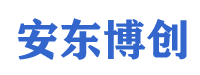 安东博创